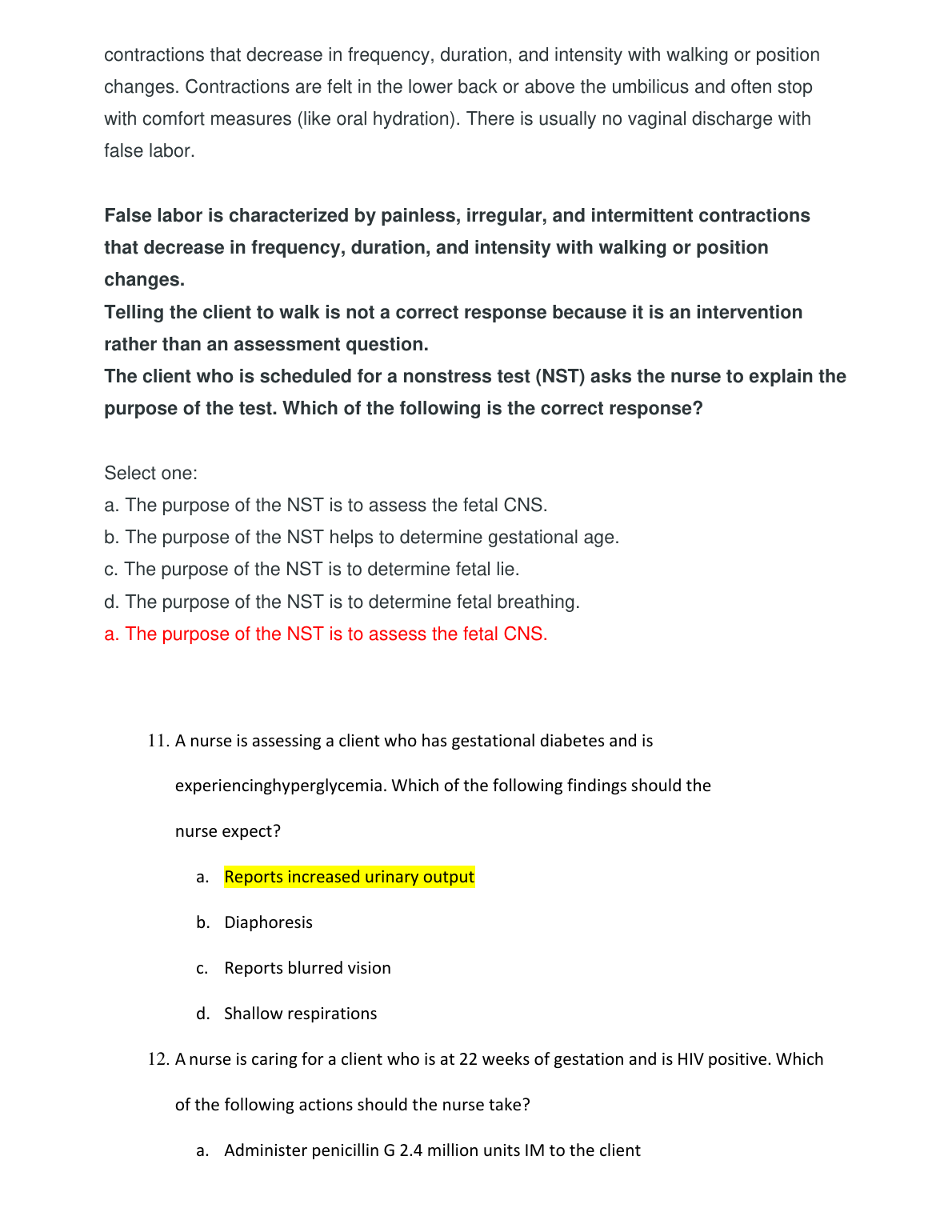 contractions that decrease in frequency, duration, and intensity with walking or position changes. Contractions are felt in the lower back or above the umbilicus and often stop with comfort measures (like oral hydration). There is usually no vaginal discharge with false labor.

False labor is characterized by painless, irregular, and intermittent contractions that decrease in frequency, duration, and intensity with walking or position changes.
Telling the client to walk is not a correct response because it is an intervention rather than an assessment question.
The client who is scheduled for a nonstress test (NST) asks the nurse to explain the purpose of the test. Which of the following is the correct response?

Select one:
a. The purpose of the NST is to assess the fetal CNS.
b. The purpose of the NST helps to determine gestational age.
c. The purpose of the NST is to determine fetal lie.
d. The purpose of the NST is to determine fetal breathing.
a. The purpose of the NST is to assess the fetal CNS.

11. A nurse is assessing a client who has gestational diabetes and is experiencinghyperglycemia. Which of the following findings should the nurse expect?

a. Reports increased urinary output

b. Diaphoresis

c. Reports blurred vision

d. Shallow respirations

12. A nurse is caring for a client who is at 22 weeks of gestation and is HIV positive. Which of the following actions should the nurse take?

a. Administer penicillin G 2.4 million units IM to the client